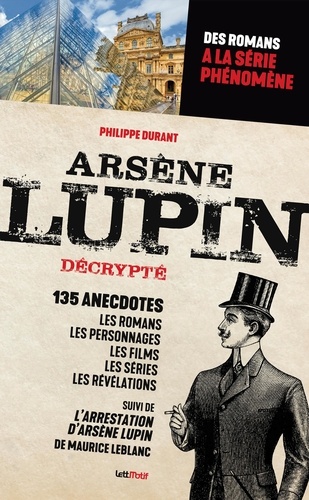 DES ROMANS
A LA SÉRIE
PHÉNOMÈNE

PHILIPPE DURANT

ARSÈNE
LUPIN
DÉCRYPTÉ

135 ANECDOTES
LES ROMANS
LES PERSONNAGES
LES FILMS
LES SÉRIES
LES RÉVÉLATIONS

SUIVI DE
L'ARRESTATION
D'ARSÈNE LUPIN
DE MAURICE LEBLANC

LettMotif